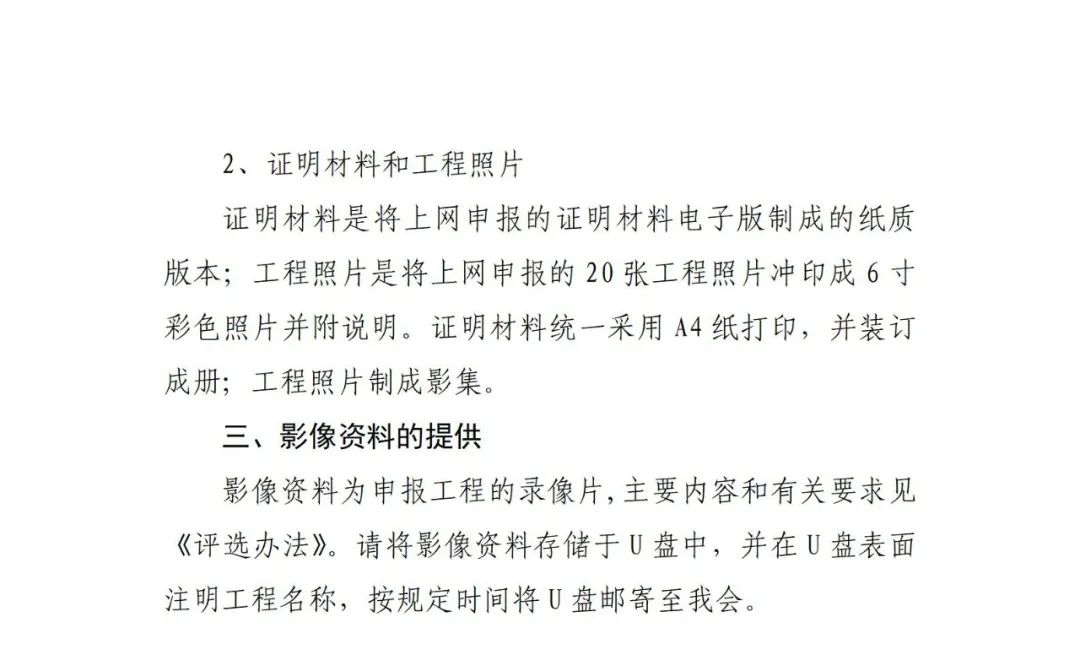 2、证明材料和工程照片

证明材料是将上网申报的证明材料电子版制成的纸质版本；工程照片是将上网申报的20张工程照片冲印成6寸彩色照片并附说明。证明材料统一采用A4纸打印，并装订成册；工程照片制成影集。

三、影像资料的提供

影像资料为申报工程的录像片，主要内容和有关要求见《评选办法》。请将影像资料存储于U盘中，并在U盘表面注明工程名称，按规定时间将U盘邮寄至我会。